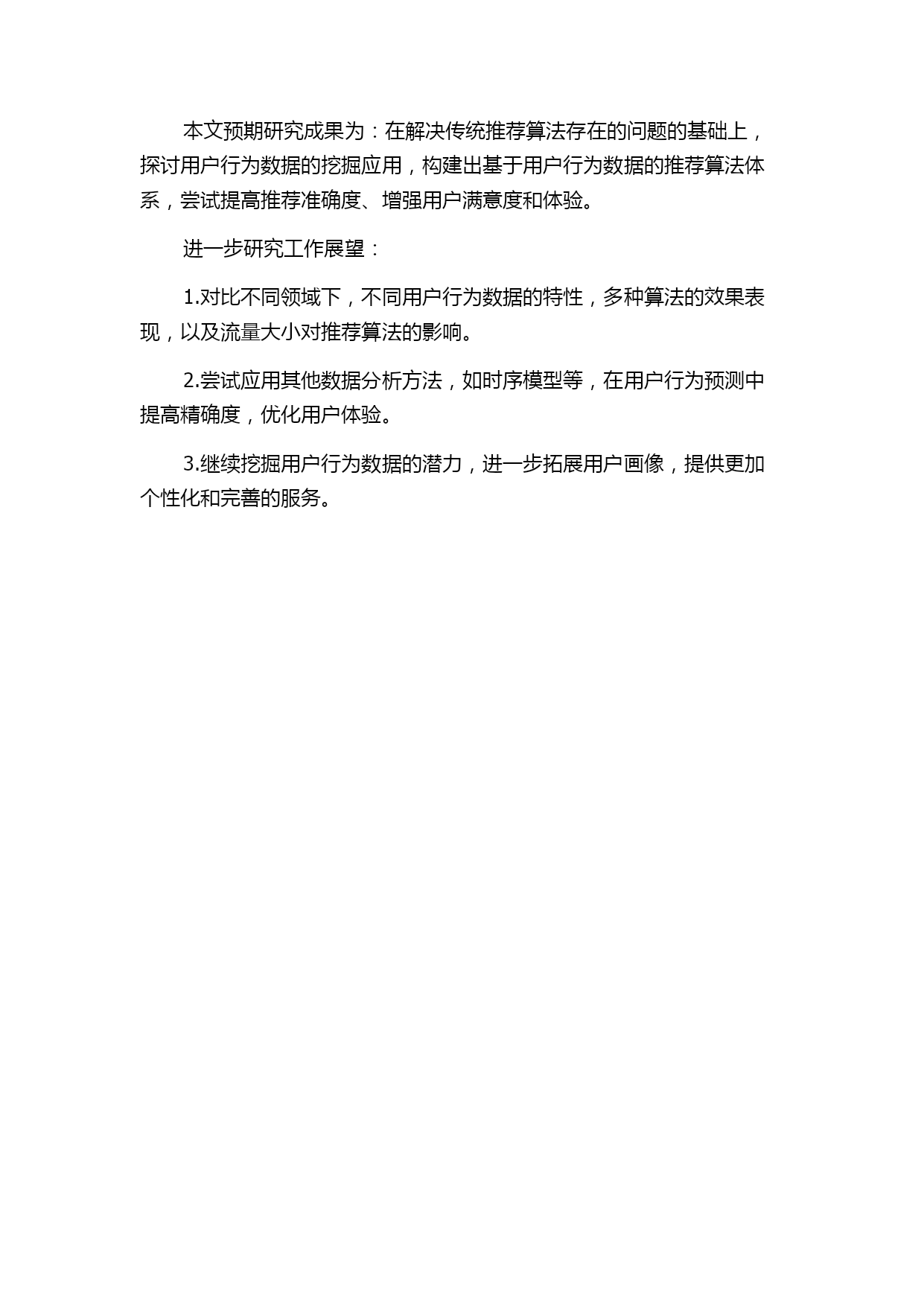 本文预期研究成果为：在解决传统推荐算法存在的问题的基础上，探讨用户行为数据的挖掘应用，构建出基于用户行为数据的推荐算法体系，尝试提高推荐准确度、增强用户满意度和体验。

进一步研究工作展望：

1.对比不同领域下，不同用户行为数据的特性，多种算法的效果表现，以及流量大小对推荐算法的影响。

2.尝试应用其他数据分析方法，如时序模型等，在用户行为预测中提高精确度，优化用户体验。

3.继续挖掘用户行为数据的潜力，进一步拓展用户画像，提供更加个性化和完善的服务。